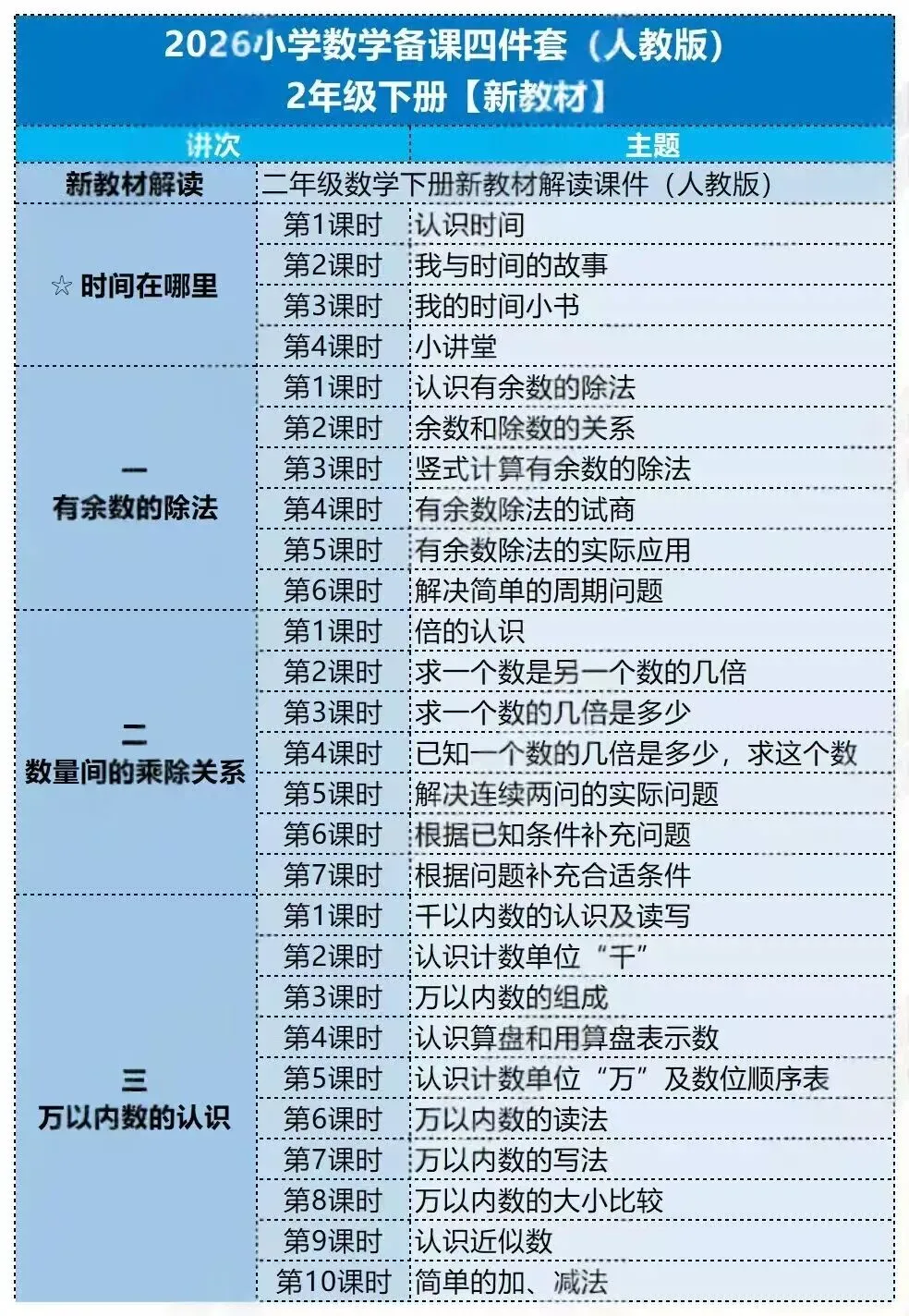 2026小学数学备课四件套（人教版）
2年级下册【新教材】

| 讲次 | | 主题 |
|---|---|---|
| 新教材解读 | 二年级数学下册新教材解读课件（人教版） | |
| ☆ 时间在哪里 | 第1课时 | 认识时间 |
| | 第2课时 | 我与时间的故事 |
| | 第3课时 | 我的时间小书 |
| | 第4课时 | 小讲堂 |
| 一 有余数的除法 | 第1课时 | 认识有余数的除法 |
| | 第2课时 | 余数和除数的关系 |
| | 第3课时 | 竖式计算有余数的除法 |
| | 第4课时 | 有余数除法的试商 |
| | 第5课时 | 有余数除法的实际应用 |
| | 第6课时 | 解决简单的周期问题 |
| 二 数量间的乘除关系 | 第1课时 | 倍的认识 |
| | 第2课时 | 求一个数是另一个数的几倍 |
| | 第3课时 | 求一个数的几倍是多少 |
| | 第4课时 | 已知一个数的几倍是多少，求这个数 |
| | 第5课时 | 解决连续两问的实际问题 |
| | 第6课时 | 根据已知条件补充问题 |
| | 第7课时 | 根据问题补充合适条件 |
| 三 万以内数的认识 | 第1课时 | 千以内数的认识及读写 |
| | 第2课时 | 认识计数单位“千” |
| | 第3课时 | 万以内数的组成 |
| | 第4课时 | 认识算盘和用算盘表示数 |
| | 第5课时 | 认识计数单位“万”及数位顺序表 |
| | 第6课时 | 万以内数的读法 |
| | 第7课时 | 万以内数的写法 |
| | 第8课时 | 万以内数的大小比较 |
| | 第9课时 | 认识近似数 |
| | 第10课时 | 简单的加、减法 |